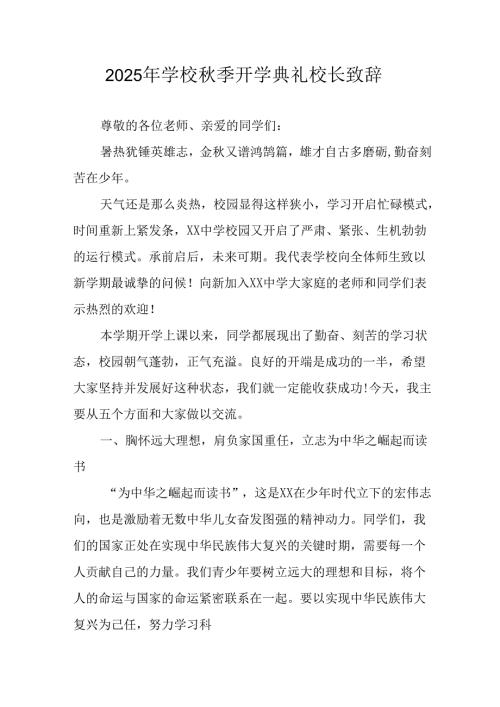 2025年学校秋季开学典礼校长致辞

尊敬的各位老师、亲爱的同学们：

暑热犹锤英雄志，金秋又谱鸿鹄篇，雄才自古多磨砺，勤奋刻苦在少年。

天气还是那么炎热，校园显得这样狭小，学习开启忙碌模式，时间重新上紧发条，XX中学校园又开启了严肃、紧张、生机勃勃的运行模式。承前启后，未来可期。我代表学校向全体师生致以新学期最诚挚的问候！向新加入XX中学大家庭的老师和同学们表示热烈的欢迎！

本学期开学上课以来，同学都展现出了勤奋、刻苦的学习状态，校园朝气蓬勃，正气充溢。良好的开端是成功的一半，希望大家坚持并发展好这种状态，我们就一定能收获成功!今天，我主要从五个方面和大家做以交流。

一、胸怀远大理想，肩负家国重任，立志为中华之崛起而读书

“为中华之崛起而读书”，这是XX在少年时代立下的宏伟志向，也是激励着无数中华儿女奋发图强的精神动力。同学们，我们的国家正处在实现中华民族伟大复兴的关键时期，需要每一个人贡献自己的力量。我们青少年要树立远大的理想和目标，将个人的命运与国家的命运紧密联系在一起。要以实现中华民族伟大复兴为己任，努力学习科